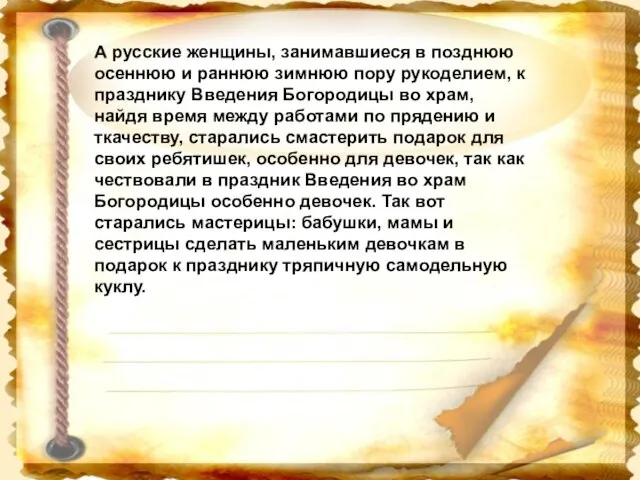 А русские женщины, занимавшиеся в позднюю осеннюю и раннюю зимнюю пору рукоделием, к празднику Введения Богородицы во храм, найдя время между работами по прядению и ткачеству, старались смастерить подарок для своих ребятишек, особенно для девочек, так как чествовали в праздник Введения во храм Богородицы особенно девочек. Так вот старались мастерицы: бабушки, мамы и сестрицы сделать маленьким девочкам в подарок к празднику тряпичную самодельную куклу.